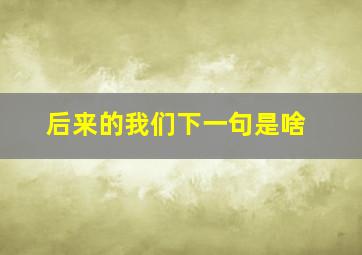 后来的我们下一句是啥